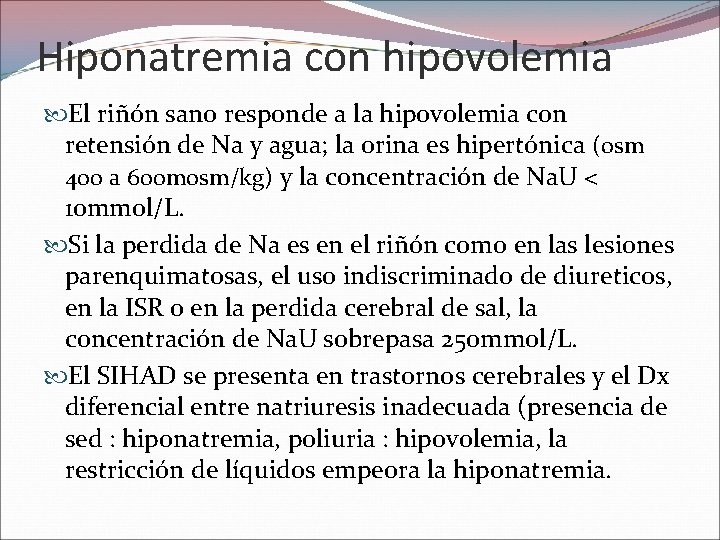 Hiponatremia con hipovolemia

El riñón sano responde a la hipovolemia con retensión de Na y agua; la orina es hipertónica (osm 400 a 600mosm/kg) y la concentración de NaU < 10mmol/L.

Si la perdida de Na es en el riñón como en las lesiones parenquimatosas, el uso indiscriminado de diureticos, en la ISR o en la perdida cerebral de sal, la concentración de NaU sobrepasa 250mmol/L.

El SIHAD se presenta en trastornos cerebrales y el Dx diferencial entre natriuresis inadecuada (presencia de sed : hiponatremia, poliuria : hipovolemia, la restricción de líquidos empeora la hiponatremia.